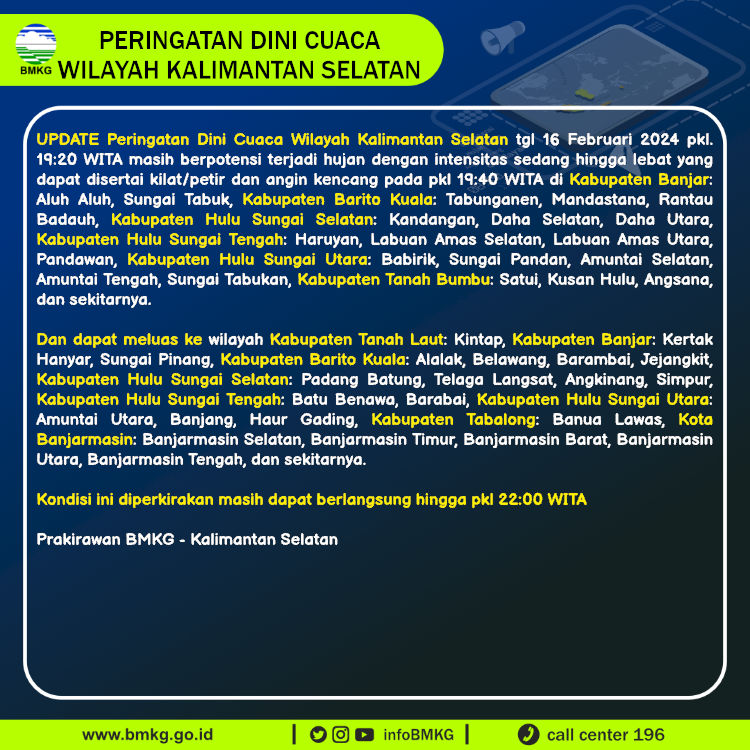 BMKG

PERINGATAN DINI CUACA
WILAYAH KALIMANTAN SELATAN

UPDATE Peringatan Dini Cuaca Wilayah Kalimantan Selatan tgl 16 Februari 2024 pkl. 19:20 WITA masih berpotensi terjadi hujan dengan intensitas sedang hingga lebat yang dapat disertai kilat/petir dan angin kencang pada pkl 19:40 WITA di Kabupaten Banjar: Aluh Aluh, Sungai Tabuk, Kabupaten Barito Kuala: Tabunganen, Mandastana, Rantau Badauh, Kabupaten Hulu Sungai Selatan: Kandangan, Daha Selatan, Daha Utara, Kabupaten Hulu Sungai Tengah: Haruyan, Labuan Amas Selatan, Labuan Amas Utara, Pandawan, Kabupaten Hulu Sungai Utara: Babirik, Sungai Pandan, Amuntai Selatan, Amuntai Tengah, Sungai Tabukan, Kabupaten Tanah Bumbu: Satui, Kusan Hulu, Angsana, dan sekitarnya.

Dan dapat meluas ke wilayah Kabupaten Tanah Laut: Kintap, Kabupaten Banjar: Kertak Hanyar, Sungai Pinang, Kabupaten Barito Kuala: Alalak, Belawang, Barambai, Jejangkit, Kabupaten Hulu Sungai Selatan: Padang Batung, Telaga Langsat, Angkinang, Simpur, Kabupaten Hulu Sungai Tengah: Batu Benawa, Barabai, Kabupaten Hulu Sungai Utara: Amuntai Utara, Banjang, Haur Gading, Kabupaten Tabalong: Banua Lawas, Kota Banjarmasin: Banjarmasin Selatan, Banjarmasin Timur, Banjarmasin Barat, Banjarmasin Utara, Banjarmasin Tengah, dan sekitarnya.

Kondisi ini diperkirakan masih dapat berlangsung hingga pkl 22:00 WITA

Prakirawan BMKG - Kalimantan Selatan

www.bmkg.go.id | infoBMKG | call center 196